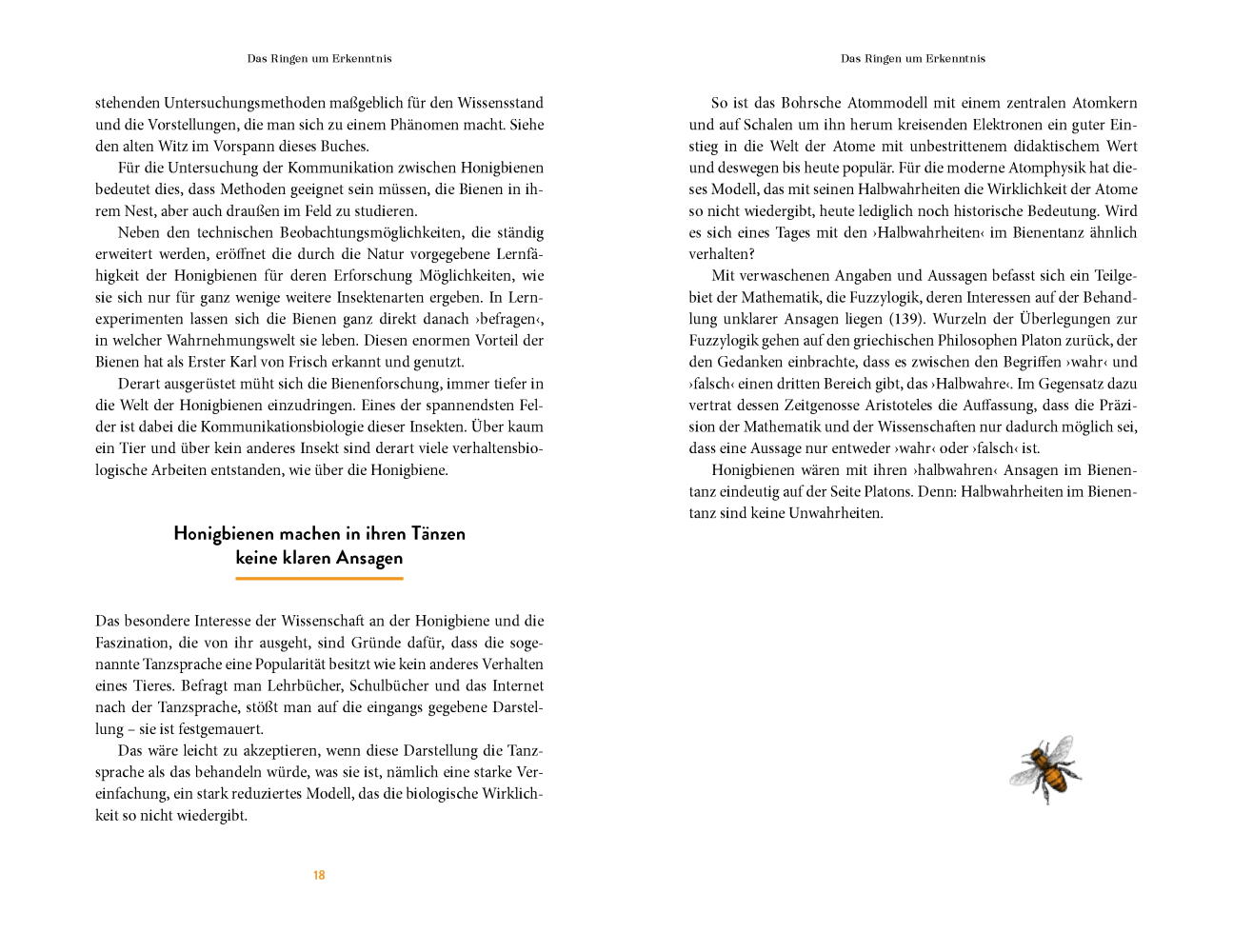 Das Ringen um Erkenntnis

stehenden Untersuchungsmethoden maßgeblich für den Wissensstand und die Vorstellungen, die man sich zu einem Phänomen macht. Siehe den alten Witz im Vorspann dieses Buches.

Für die Untersuchung der Kommunikation zwischen Honigbienen bedeutet dies, dass Methoden geeignet sein müssen, die Bienen in ihrem Nest, aber auch draußen im Feld zu studieren.

Neben den technischen Beobachtungsmöglichkeiten, die ständig erweitert werden, eröffnet die durch die Natur vorgegebene Lernfähigkeit der Honigbienen für deren Erforschung Möglichkeiten, wie sie sich nur für ganz wenige weitere Insektenarten ergeben. In Lernexperimenten lassen sich die Bienen ganz direkt danach ›befragen‹, in welcher Wahrnehmungswelt sie leben. Diesen enormen Vorteil der Bienen hat als Erster Karl von Frisch erkannt und genutzt.

Derart ausgerüstet müht sich die Bienenforschung, immer tiefer in die Welt der Honigbienen einzudringen. Eines der spannendsten Felder ist dabei die Kommunikationsbiologie dieser Insekten. Über kaum ein Tier und über kein anderes Insekt sind derart viele verhaltensbiologische Arbeiten entstanden, wie über die Honigbiene.

Honigbienen machen in ihren Tänzen keine klaren Ansagen

Das besondere Interesse der Wissenschaft an der Honigbiene und die Faszination, die von ihr ausgeht, sind Gründe dafür, dass die sogenannte Tanzsprache eine Popularität besitzt wie kein anderes Verhalten eines Tieres. Befragt man Lehrbücher, Schulbücher und das Internet nach der Tanzsprache, stößt man auf die eingangs gegebene Darstellung – sie ist festgemauert.

Das wäre leicht zu akzeptieren, wenn diese Darstellung die Tanzsprache als das behandeln würde, was sie ist, nämlich eine starke Vereinfachung, ein stark reduziertes Modell, das die biologische Wirklichkeit so nicht wiedergibt.

18

Das Ringen um Erkenntnis

So ist das Bohrsche Atommodell mit einem zentralen Atomkern und auf Schalen um ihn herum kreisenden Elektronen ein guter Einstieg in die Welt der Atome mit unbestrittenem didaktischem Wert und deswegen bis heute populär. Für die moderne Atomphysik hat dieses Modell, das mit seinen Halbwahrheiten die Wirklichkeit der Atome so nicht wiedergibt, heute lediglich noch historische Bedeutung. Wird es sich eines Tages mit den ›Halbwahrheiten‹ im Bienentanz ähnlich verhalten?

Mit verwaschenen Angaben und Aussagen befasst sich ein Teilgebiet der Mathematik, die Fuzzylogik, deren Interessen auf der Behandlung unklarer Ansagen liegen (139). Wurzeln der Überlegungen zur Fuzzylogik gehen auf den griechischen Philosophen Platon zurück, der den Gedanken einbrachte, dass es zwischen den Begriffen ›wahr‹ und ›falsch‹ einen dritten Bereich gibt, das ›Halbwahre‹. Im Gegensatz dazu vertrat dessen Zeitgenosse Aristoteles die Auffassung, dass die Präzision der Mathematik und der Wissenschaften nur dadurch möglich sei, dass eine Aussage nur entweder ›wahr‹ oder ›falsch‹ ist.

Honigbienen wären mit ihren ›halbwahren‹ Ansagen im Bienentanz eindeutig auf der Seite Platons. Denn: Halbwahrheiten im Bienentanz sind keine Unwahrheiten.